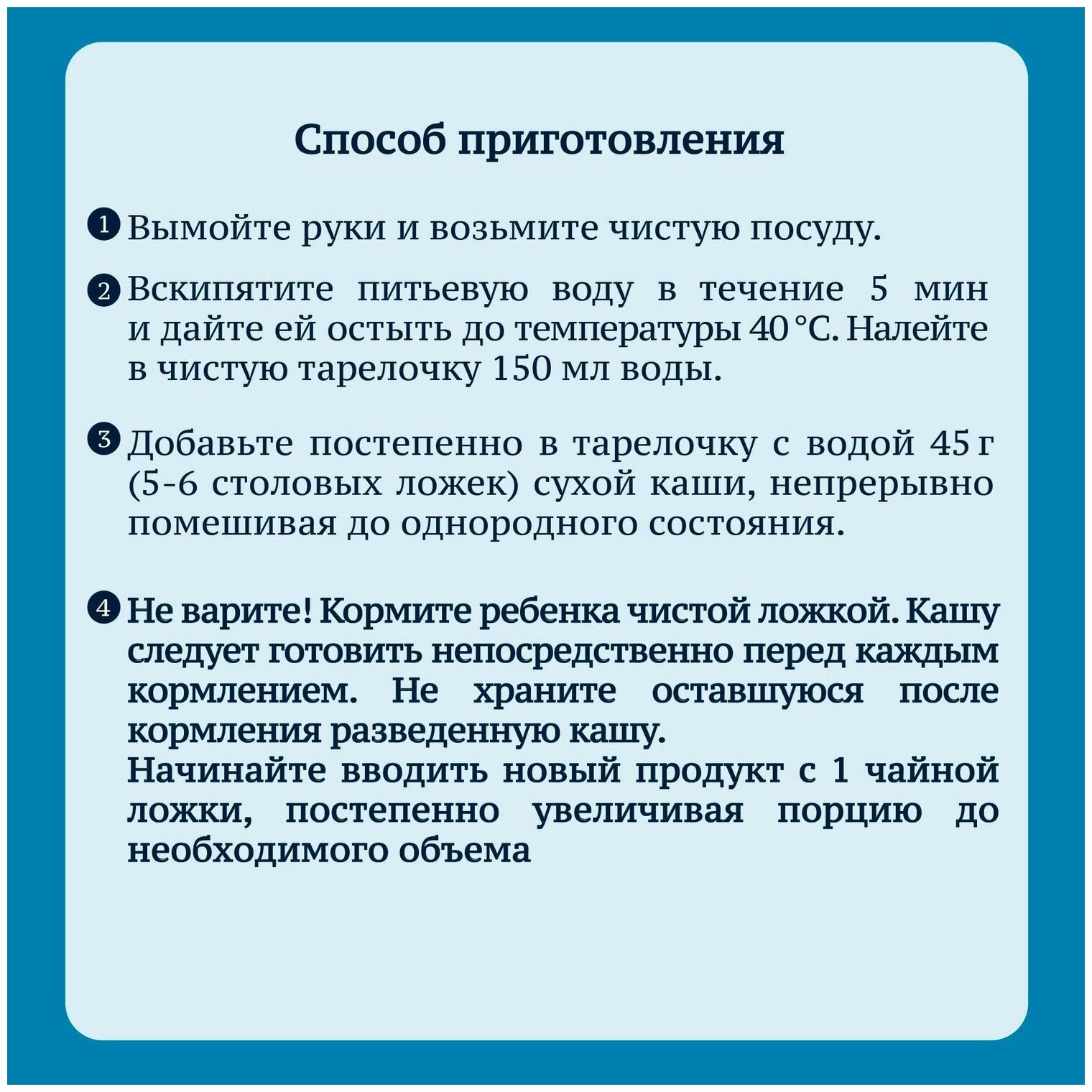 Способ приготовления

1 Вымойте руки и возьмите чистую посуду.

2 Вскипятите питьевую воду в течение 5 мин и дайте ей остыть до температуры 40 °С. Налейте в чистую тарелочку 150 мл воды.

3 Добавьте постепенно в тарелочку с водой 45 г (5-6 столовых ложек) сухой каши, непрерывно помешивая до однородного состояния.

4 Не варите! Кормите ребенка чистой ложкой. Кашу следует готовить непосредственно перед каждым кормлением. Не храните оставшуюся после кормления разведенную кашу.
Начинайте вводить новый продукт с 1 чайной ложки, постепенно увеличивая порцию до необходимого объема